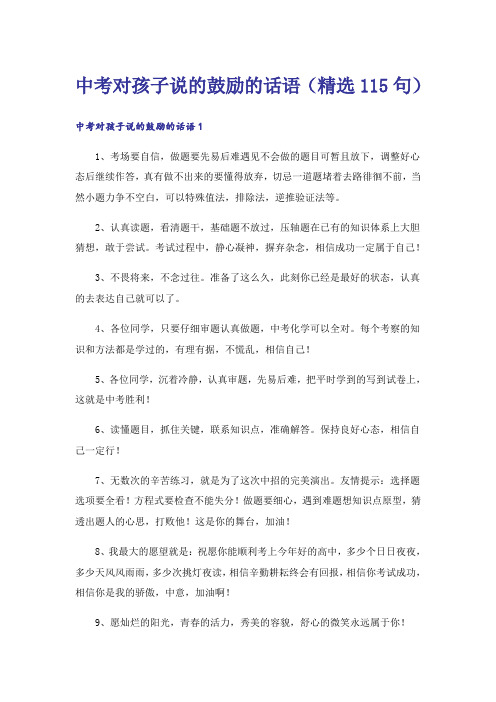 中考对孩子说的鼓励的话语（精选115句）

中考对孩子说的鼓励的话语1

1、考场要自信，做题要先易后难遇见不会做的题目可暂且放下，调整好心态后继续作答，真有做不出来的要懂得放弃，切忌一道题堵着去路徘徊不前，当然小题力争不空白，可以特殊值法，排除法，逆推验证法等。

2、认真读题，看清题干，基础题不放过，压轴题在已有的知识体系上大胆猜想，敢于尝试。考试过程中，静心凝神，摒弃杂念，相信成功一定属于自己！

3、不畏将来，不念过往。准备了这么久，此刻你已经是最好的状态，认真的去表达自己就可以了。

4、各位同学，只要仔细审题认真做题，中考化学可以全对。每个考察的知识和方法都是学过的，有理有据，不慌乱，相信自己！

5、各位同学，沉着冷静，认真审题，先易后难，把平时学到的写到试卷上，这就是中考胜利！

6、读懂题目，抓住关键，联系知识点，准确解答。保持良好心态，相信自己一定行！

7、无数次的辛苦练习，就是为了这次中招的完美演出。友情提示：选择题选项要全看！方程式要检查不能失分！做题要细心，遇到难题想知识点原型，猜透出题人的心思，打败他！这是你的舞台，加油！

8、我最大的愿望就是：祝愿你能顺利考上今年好的高中，多少个日日夜夜，多少天风风雨雨，多少次挑灯夜读，相信辛勤耕耘终会有回报，相信你考试成功，相信你是我的骄傲，中意，加油啊！

9、愿灿烂的阳光，青春的活力，秀美的容貌，舒心的微笑永远属于你！